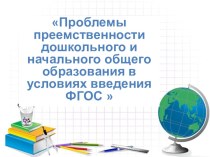 «Проблемы преемственности дошкольного и начального общего образования в условиях введения ФГОС »